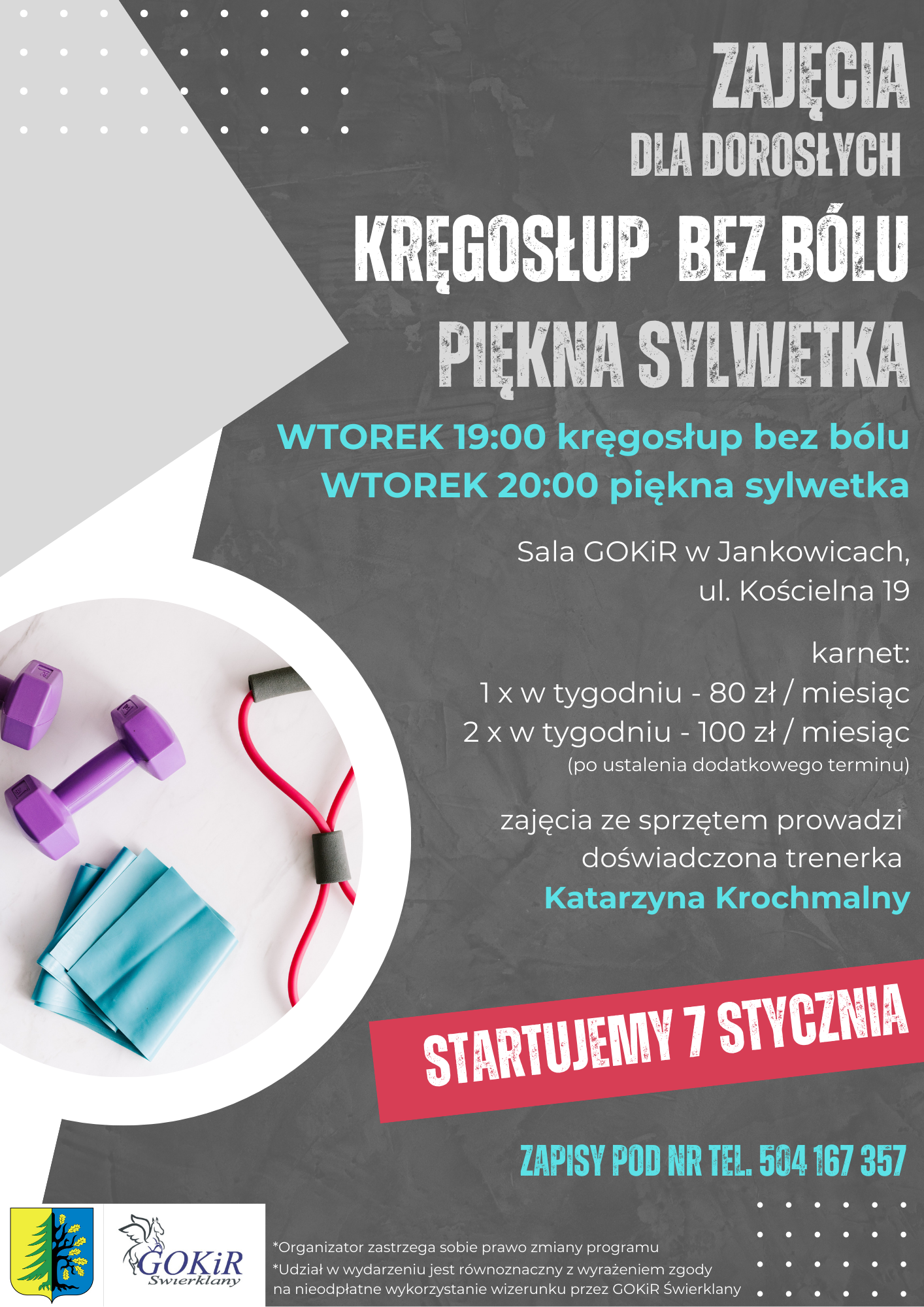 ZAJĘCIA

DLA DOROSŁYCH

KRĘGOSŁUP BEZ BÓLU

PIĘKNA SYLWETKA

WTOREK 19:00 kręgosłup bez bólu

WTOREK 20:00 piękna sylwetka

Sala GOKiR w Jankowicach, ul. Kościelna 19

karnet:
1 x w tygodniu - 80 zł / miesiąc
2 x w tygodniu - 100 zł / miesiąc
(po ustalenia dodatkowego terminu)

zajęcia ze sprzętem prowadzi doświadczona trenerka
Katarzyna Krochmalny

STARTUJEMY 7 STYCZNIA

ZAPISY POD NR TEL. 504 167 357

GOKiR
Świerklany

*Organizator zastrzega sobie prawo zmiany programu
*Udział w wydarzeniu jest równoznaczny z wyrażeniem zgody na nieodpłatne wykorzystanie wizerunku przez GOKiR Świerklany